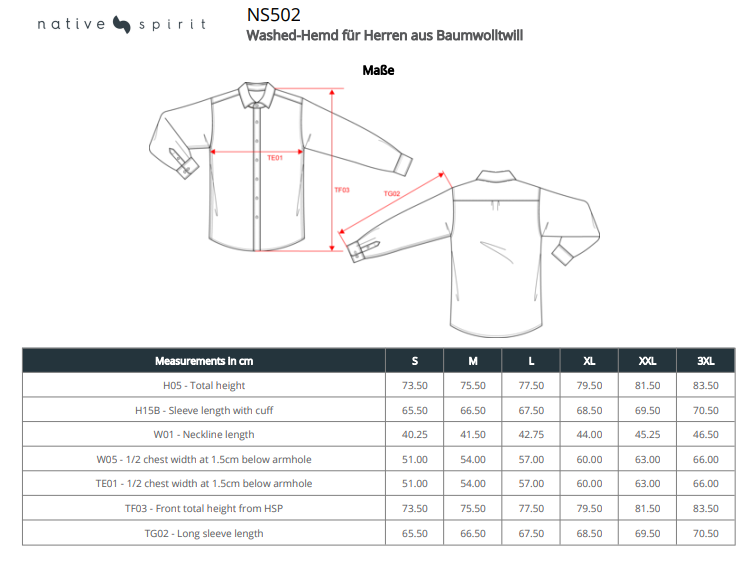 native spirit

NS502
Washed-Hemd für Herren aus Baumwolltwill

Maße

TE01
TF03
TG02

| Measurements in cm | S | M | L | XL | XXL | 3XL |
|---|---|---|---|---|---|---|
| H05 - Total height | 73.50 | 75.50 | 77.50 | 79.50 | 81.50 | 83.50 |
| H15B - Sleeve length with cuff | 65.50 | 66.50 | 67.50 | 68.50 | 69.50 | 70.50 |
| W01 - Neckline length | 40.25 | 41.50 | 42.75 | 44.00 | 45.25 | 46.50 |
| W05 - 1/2 chest width at 1.5cm below armhole | 51.00 | 54.00 | 57.00 | 60.00 | 63.00 | 66.00 |
| TE01 - 1/2 chest width at 1.5cm below armhole | 51.00 | 54.00 | 57.00 | 60.00 | 63.00 | 66.00 |
| TF03 - Front total height from HSP | 73.50 | 75.50 | 77.50 | 79.50 | 81.50 | 83.50 |
| TG02 - Long sleeve length | 65.50 | 66.50 | 67.50 | 68.50 | 69.50 | 70.50 |